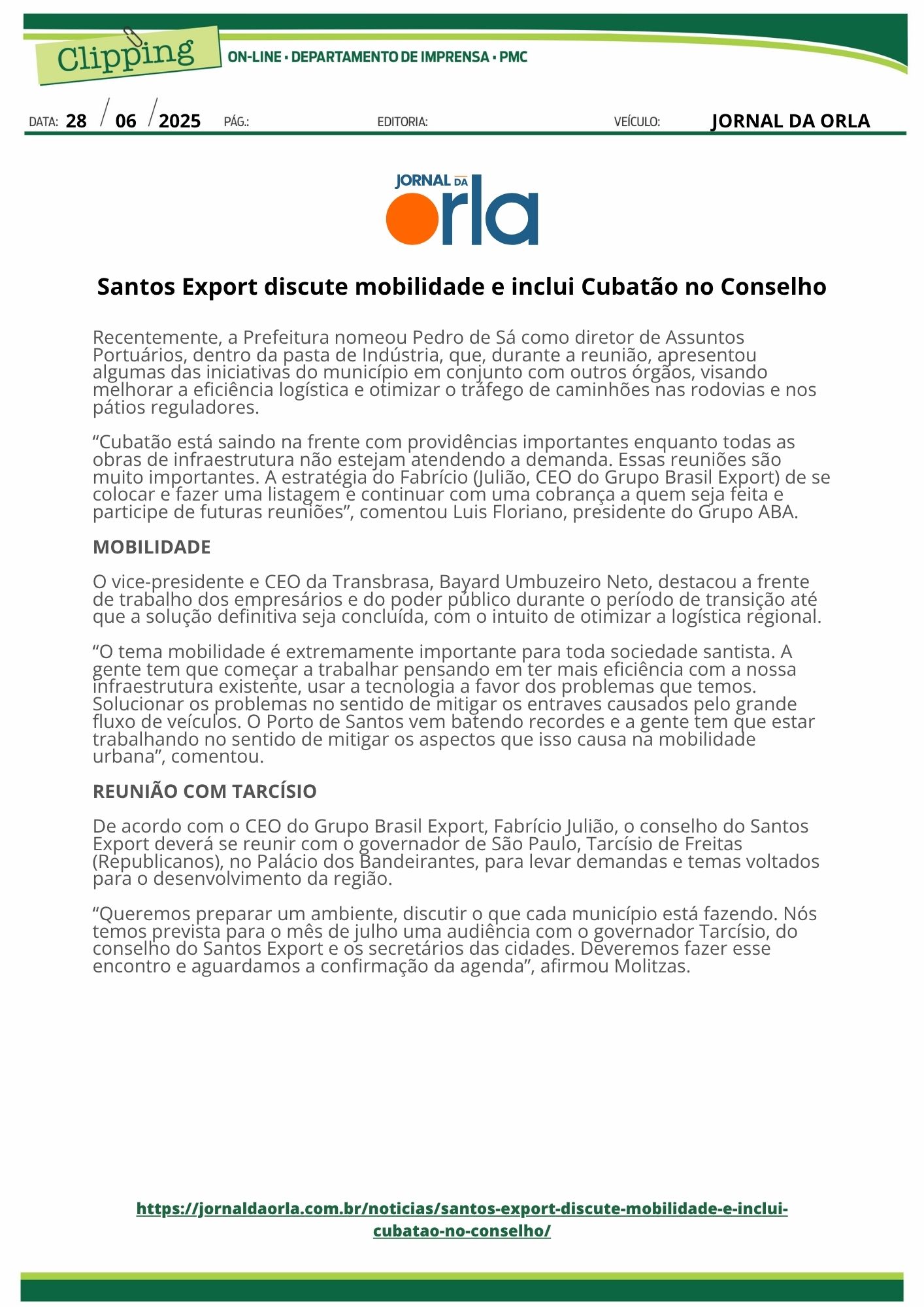 Clipping
ON-LINE • DEPARTAMENTO DE IMPRENSA • PMC

DATA: 28 / 06 / 2025 PÁG.: EDITORIA: VEÍCULO: JORNAL DA ORLA

JORNAL DA orla

Santos Export discute mobilidade e inclui Cubatão no Conselho

Recentemente, a Prefeitura nomeou Pedro de Sá como diretor de Assuntos Portuários, dentro da pasta de Indústria, que, durante a reunião, apresentou algumas das iniciativas do município em conjunto com outros órgãos, visando melhorar a eficiência logística e otimizar o tráfego de caminhões nas rodovias e nos pátios reguladores.

"Cubatão está saindo na frente com providências importantes enquanto todas as obras de infraestrutura não estejam atendendo a demanda. Essas reuniões são muito importantes. A estratégia do Fabrício (Julião, CEO do Grupo Brasil Export) de se colocar e fazer uma listagem e continuar com uma cobrança a quem seja feita e participe de futuras reuniões", comentou Luis Floriano, presidente do Grupo ABA.

MOBILIDADE

O vice-presidente e CEO da Transbrasa, Bayard Umbuzeiro Neto, destacou a frente de trabalho dos empresários e do poder público durante o período de transição até que a solução definitiva seja concluída, com o intuito de otimizar a logística regional.

"O tema mobilidade é extremamente importante para toda sociedade santista. A gente tem que começar a trabalhar pensando em ter mais eficiência com a nossa infraestrutura existente, usar a tecnologia a favor dos problemas que temos. Solucionar os problemas no sentido de mitigar os entraves causados pelo grande fluxo de veículos. O Porto de Santos vem batendo recordes e a gente tem que estar trabalhando no sentido de mitigar os aspectos que isso causa na mobilidade urbana", comentou.

REUNIÃO COM TARCÍSIO

De acordo com o CEO do Grupo Brasil Export, Fabrício Julião, o conselho do Santos Export deverá se reunir com o governador de São Paulo, Tarcísio de Freitas (Republicanos), no Palácio dos Bandeirantes, para levar demandas e temas voltados para o desenvolvimento da região.

"Queremos preparar um ambiente, discutir o que cada município está fazendo. Nós temos prevista para o mês de julho uma audiência com o governador Tarcísio, do conselho do Santos Export e os secretários das cidades. Deveremos fazer esse encontro e aguardamos a confirmação da agenda", afirmou Molitzas.

https://jornaldaorla.com.br/noticias/santos-export-discute-mobilidade-e-inclui-cubatao-no-conselho/